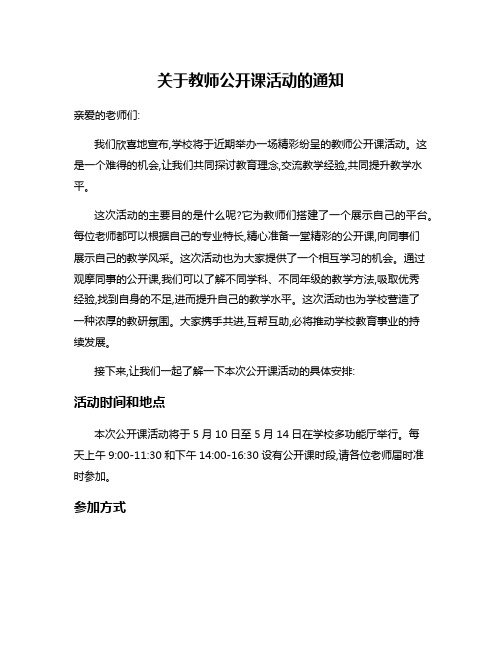 关于教师公开课活动的通知

亲爱的老师们:

我们欣喜地宣布,学校将于近期举办一场精彩纷呈的教师公开课活动。这是一个难得的机会,让我们共同探讨教育理念,交流教学经验,共同提升教学水平。

这次活动的主要目的是什么呢?它为教师们搭建了一个展示自己的平台。每位老师都可以根据自己的专业特长,精心准备一堂精彩的公开课,向同事们展示自己的教学风采。这次活动也为大家提供了一个相互学习的机会。通过观摩同事的公开课,我们可以了解不同学科、不同年级的教学方法,吸取优秀经验,找到自身的不足,进而提升自己的教学水平。这次活动也为学校营造了一种浓厚的教研氛围。大家携手共进,互帮互助,必将推动学校教育事业的持续发展。

接下来,让我们一起了解一下本次公开课活动的具体安排:

活动时间和地点

本次公开课活动将于 5 月 10 日至 5 月 14 日在学校多功能厅举行。每天上午 9:00-11:30 和下午 14:00-16:30 设有公开课时段,请各位老师届时准时参加。

参加方式